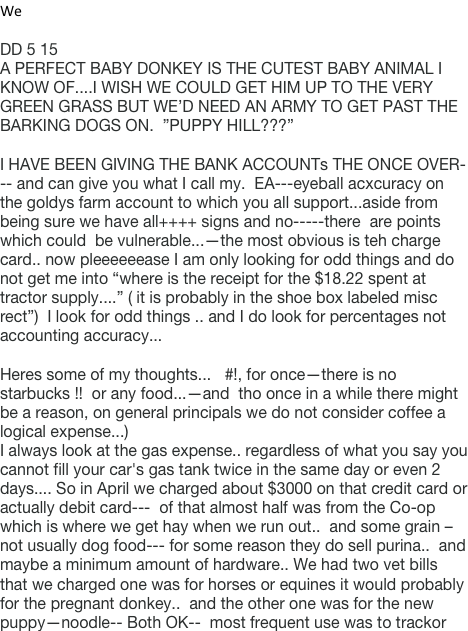 We

DD 5 15
A PERFECT BABY DONKEY IS THE CUTEST BABY ANIMAL I KNOW OF....I WISH WE COULD GET HIM UP TO THE VERY GREEN GRASS BUT WE'D NEED AN ARMY TO GET PAST THE BARKING DOGS ON. "PUPPY HILL???"

I HAVE BEEN GIVING THE BANK ACCOUNTs THE ONCE OVER--- and can give you what I call my. EA---eyeball acxcuracy on the goldys farm account to which you all support...aside from being sure we have all++++ signs and no-----there are points which could be vulnerable...—the most obvious is teh charge card.. now pleeeeeease I am only looking for odd things and do not get me into "where is the receipt for the $18.22 spent at tractor supply...." ( it is probably in the shoe box labeled misc rect") I look for odd things .. and I do look for percentages not accounting accuracy...

Heres some of my thoughts... #!, for once—there is no starbucks !! or any food...—and tho once in a while there might be a reason, on general principals we do not consider coffee a logical expense...)
I always look at the gas expense.. regardless of what you say you cannot fill your car's gas tank twice in the same day or even 2 days.... So in April we charged about $3000 on that credit card or actually debit card--- of that almost half was from the Co-op which is where we get hay when we run out.. and some grain – not usually dog food--- for some reason they do sell purina.. and maybe a minimum amount of hardware.. We had two vet bills that we charged one was for horses or equines it would probably for the pregnant donkey.. and the other one was for the new puppy—noodle-- Both OK-- most frequent use was to trackor